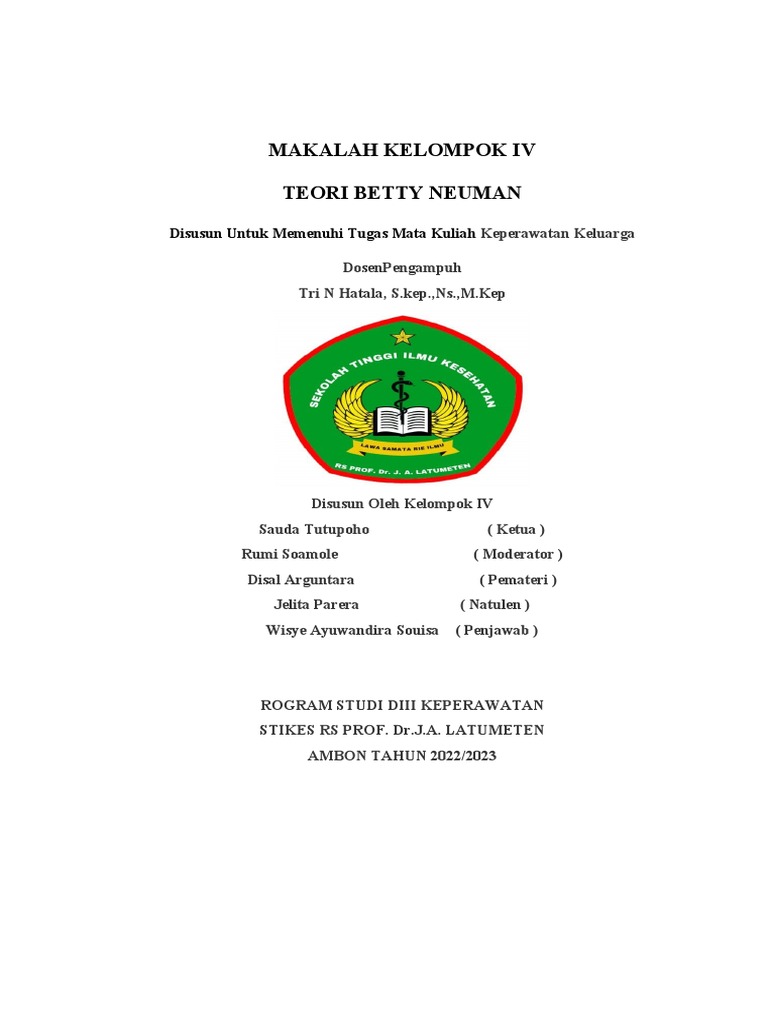 MAKALAH KELOMPOK IV

TEORI BETTY NEUMAN

Disusun Untuk Memenuhi Tugas Mata Kuliah Keperawatan Keluarga

DosenPengampuh

Tri N Hatala, S.kep.,Ns.,M.Kep

SEKOLAH TINGGI ILMU KESEHATAN

LAWA SAMATA RIE ILMU

RS PROF. Dr. J. A. LATUMETEN

Disusun Oleh Kelompok IV

Sauda Tutupoho ( Ketua )

Rumi Soamole ( Moderator )

Disal Arguntara ( Pemateri )

Jelita Parera ( Natulen )

Wisye Ayuwandira Souisa ( Penjawab )

ROGRAM STUDI DIII KEPERAWATAN

STIKES RS PROF. Dr.J.A. LATUMETEN

AMBON TAHUN 2022/2023